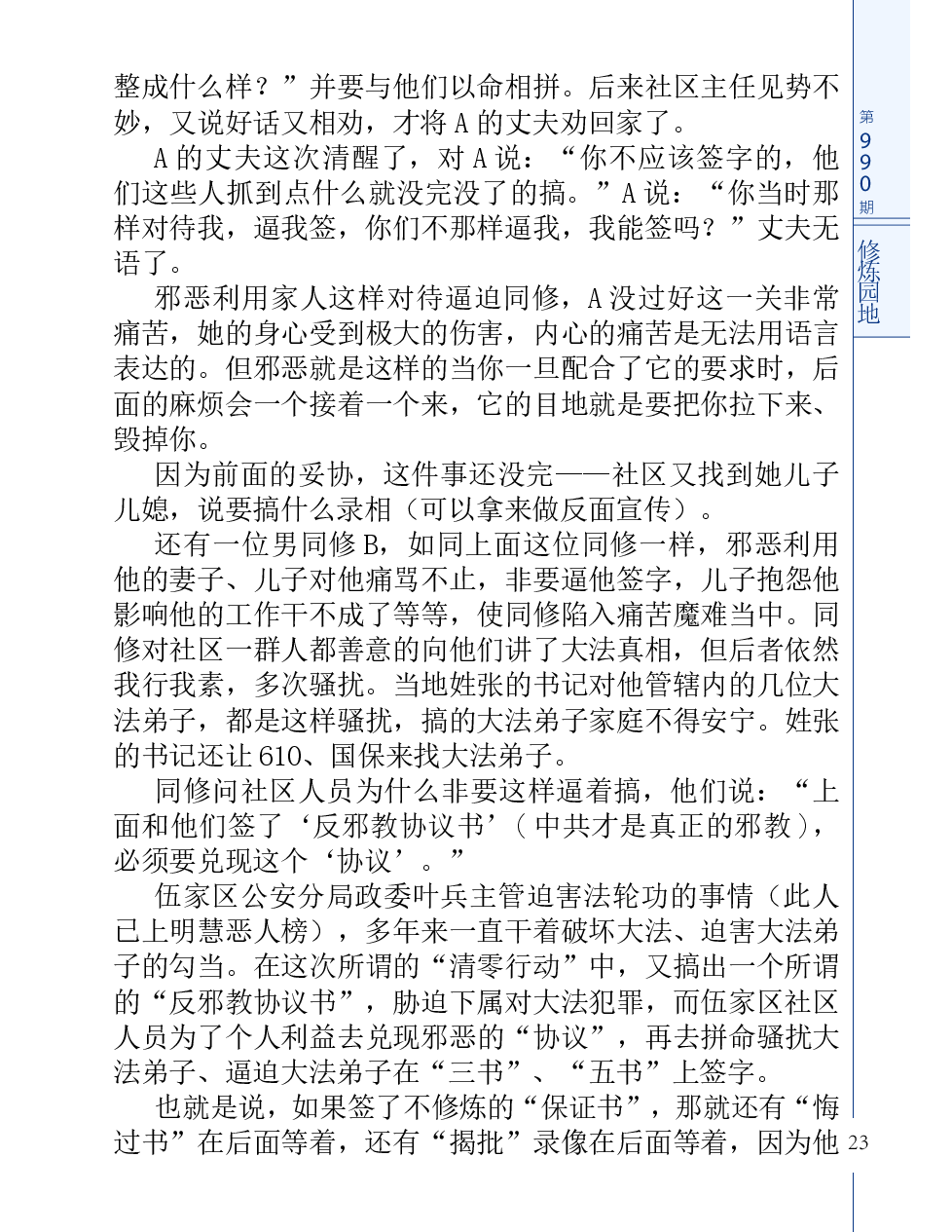 整成什么样？”并要与他们以命相拼。后来社区主任见势不妙，又说好话又相劝，才将 A 的丈夫劝回家了。

A 的丈夫这次清醒了，对 A 说：“你不应该签字的，他们这些人抓到点什么就没完没了的搞。”A 说：“你当时那样对待我，逼我签，你们不那样逼我，我能签吗？”丈夫无语了。

邪恶利用家人这样对待逼迫同修，A 没过好这一关非常痛苦，她的身心受到极大的伤害，内心的痛苦是无法用语言表达的。但邪恶就是这样的当你一旦配合了它的要求时，后面的麻烦会一个接着一个来，它的目地就是要把你拉下来、毁掉你。

因为前面的妥协，这件事还没完——社区又找到她儿子儿媳，说要搞什么录相（可以拿来做反面宣传）。

还有一位男同修 B，如同上面这位同修一样，邪恶利用他的妻子、儿子对他痛骂不止，非要逼他签字，儿子抱怨他影响他的工作干不成了等等，使同修陷入痛苦魔难当中。同修对社区一群人都善意的向他们讲了大法真相，但后者依然我行我素，多次骚扰。当地姓张的书记对他管辖内的几位大法弟子，都是这样骚扰，搞的大法弟子家庭不得安宁。姓张的书记还让 610、国保来找大法弟子。

同修问社区人员为什么非要这样逼着搞，他们说：“上面和他们签了‘反邪教协议书’（中共才是真正的邪教），必须要兑现这个‘协议’。”

伍家区公安分局政委叶兵主管迫害法轮功的事情（此人已上明慧恶人榜），多年来一直干着破坏大法、迫害大法弟子的勾当。在这次所谓的“清零行动”中，又搞出一个所谓的“反邪教协议书”，胁迫下属对大法犯罪，而伍家区社区人员为了个人利益去兑现邪恶的“协议”，再去拼命骚扰大法弟子、逼迫大法弟子在“三书”、“五书”上签字。

也就是说，如果签了不修炼的“保证书”，那就还有“悔过书”在后面等着，还有“揭批”录像在后面等着，因为他

第990期
修炼园地
23